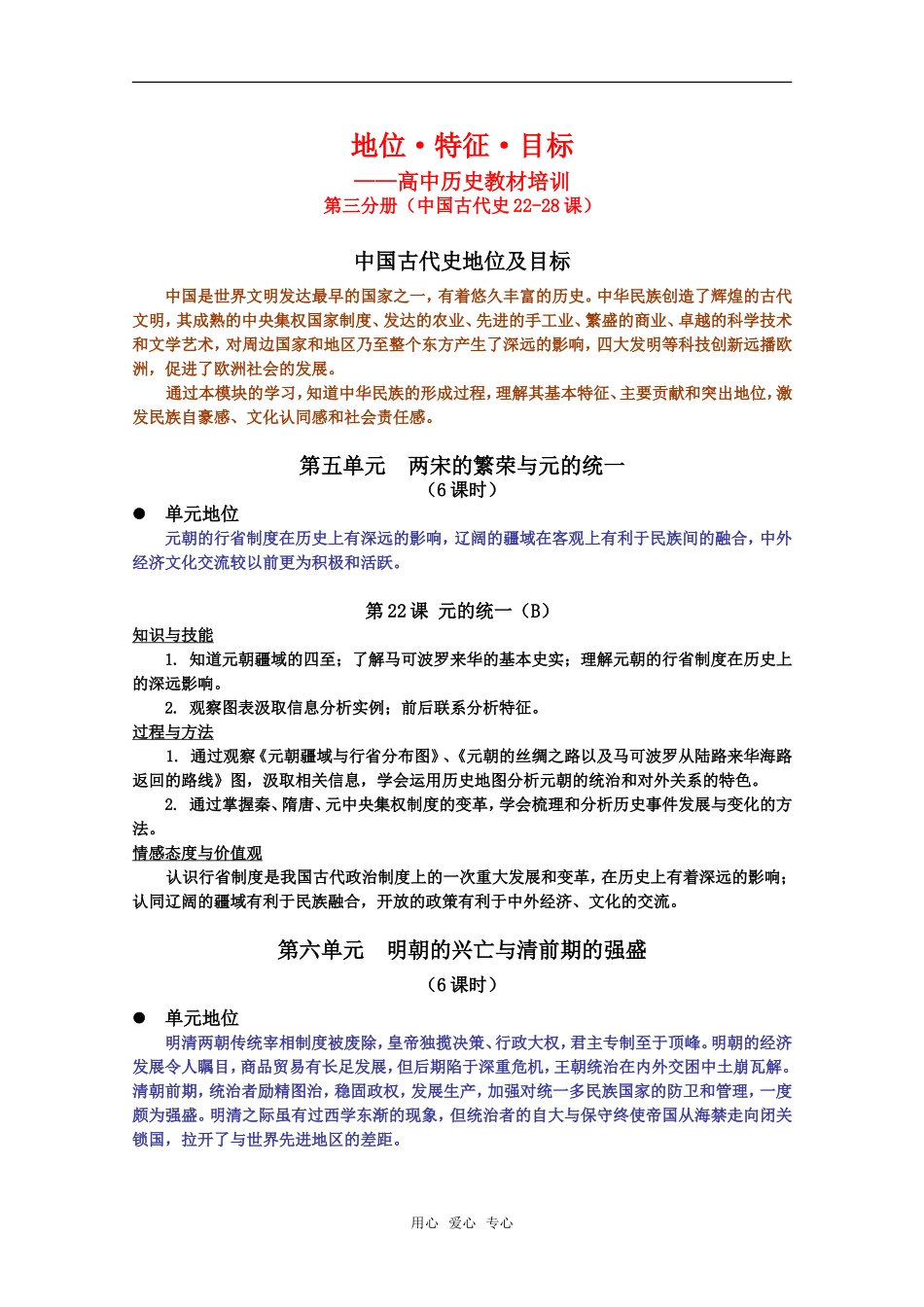 地位·特征·目标
——高中历史教材培训
第三分册（中国古代史 22-28 课）

中国古代史地位及目标

中国是世界文明发达最早的国家之一，有着悠久丰富的历史。中华民族创造了辉煌的古代文明，其成熟的中央集权国家制度、发达的农业、先进的手工业、繁盛的商业、卓越的科学技术和文学艺术，对周边国家和地区乃至整个东方产生了深远的影响，四大发明等科技创新远播欧洲，促进了欧洲社会的发展。

通过本模块的学习，知道中华民族的形成过程，理解其基本特征、主要贡献和突出地位，激发民族自豪感、文化认同感和社会责任感。

第五单元　两宋的繁荣与元的统一
（6 课时）

● 单元地位
元朝的行省制度在历史上有深远的影响，辽阔的疆域在客观上有利于民族间的融合，中外经济文化交流较以前更为积极和活跃。

第 22 课　元的统一（B）

知识与技能
1. 知道元朝疆域的四至；了解马可波罗来华的基本史实；理解元朝的行省制度在历史上的深远影响。
2. 观察图表汲取信息分析实例；前后联系分析特征。

过程与方法
1. 通过观察《元朝疆域与行省分布图》、《元朝的丝绸之路以及马可波罗从陆路来华海路返回的路线》图，汲取相关信息，学会运用历史地图分析元朝的统治和对外关系的特色。
2. 通过掌握秦、隋唐、元中央集权制度的变革，学会梳理和分析历史事件发展与变化的方法。

情感态度与价值观
认识行省制度是我国古代政治制度上的一次重大发展和变革，在历史上有着深远的影响；认同辽阔的疆域有利于民族融合，开放的政策有利于中外经济、文化的交流。

第六单元　明朝的兴亡与清前期的强盛
（6 课时）

● 单元地位
明清两朝传统宰相制度被废除，皇帝独揽决策、行政大权，君主专制至于顶峰。明朝的经济发展令人瞩目，商品贸易有长足发展，但后期陷于深重危机，王朝统治在内外交困中土崩瓦解。清朝前期，统治者励精图治，稳固政权，发展生产，加强对统一多民族国家的防卫和管理，一度颇为强盛。明清之际虽有过西学东渐的现象，但统治者的自大与保守终使帝国从海禁走向闭关锁国，拉开了与世界先进地区的差距。

用心　爱心　专心